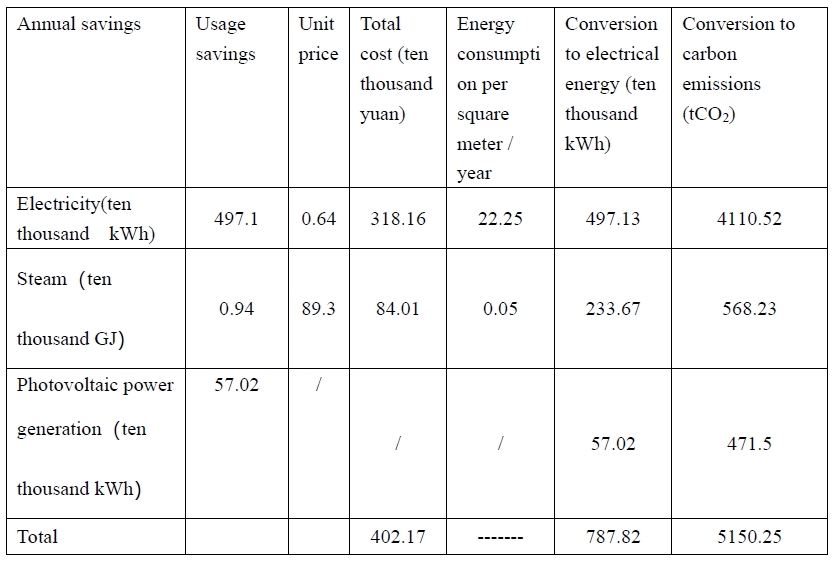 | Annual savings | Usage savings | Unit price | Total cost (ten thousand yuan) | Energy consumption per square meter / year | Conversion to electrical energy (ten thousand kWh) | Conversion to carbon emissions ($tCO_2$) |
|---|---|---|---|---|---|---|
| Electricity(ten thousand kWh) | 497.1 | 0.64 | 318.16 | 22.25 | 497.13 | 4110.52 |
| Steam (ten thousand GJ) | 0.94 | 89.3 | 84.01 | 0.05 | 233.67 | 568.23 |
| Photovoltaic power generation (ten thousand kWh) | 57.02 | / | / | / | 57.02 | 471.5 |
| Total | | | 402.17 | ------- | 787.82 | 5150.25 |